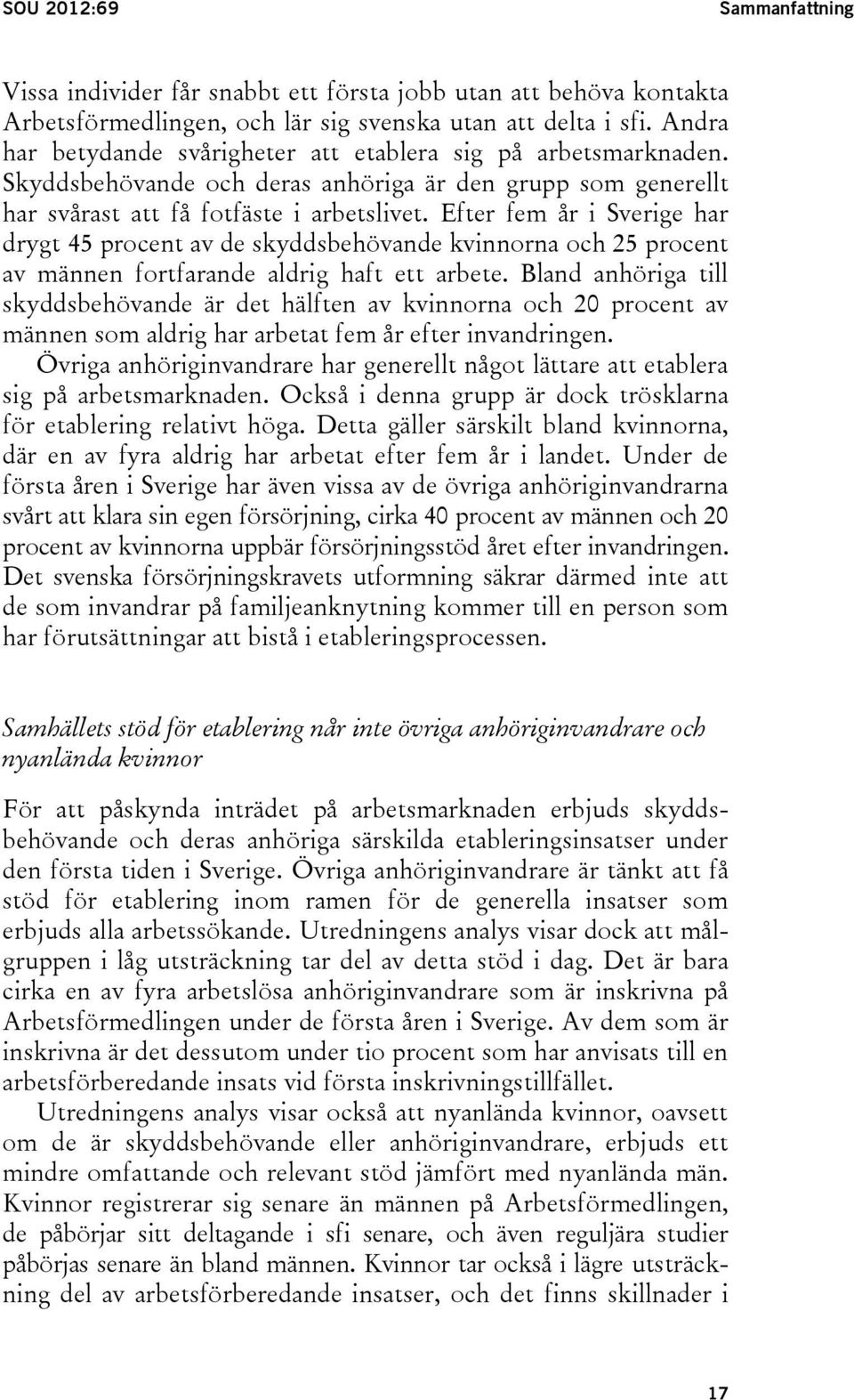 SOU 2012:69

Sammanfattning

Vissa individer får snabbt ett första jobb utan att behöva kontakta Arbetsförmedlingen, och lär sig svenska utan att delta i sfi. Andra har betydande svårigheter att etablera sig på arbetsmarknaden. Skyddsbehövande och deras anhöriga är den grupp som generellt har svårast att få fotfäste i arbetslivet. Efter fem år i Sverige har drygt 45 procent av de skyddsbehövande kvinnorna och 25 procent av männen fortfarande aldrig haft ett arbete. Bland anhöriga till skyddsbehövande är det hälften av kvinnorna och 20 procent av männen som aldrig har arbetat fem år efter invandringen.

Övriga anhöriginvandrare har generellt något lättare att etablera sig på arbetsmarknaden. Också i denna grupp är dock trösklarna för etablering relativt höga. Detta gäller särskilt bland kvinnorna, där en av fyra aldrig har arbetat efter fem år i landet. Under de första åren i Sverige har även vissa av de övriga anhöriginvandrarna svårt att klara sin egen försörjning, cirka 40 procent av männen och 20 procent av kvinnorna uppbär försörjningsstöd året efter invandringen. Det svenska försörjningskravets utformning säkrar därmed inte att de som invandrar på familjeanknytning kommer till en person som har förutsättningar att bistå i etableringsprocessen.

Samhällets stöd för etablering når inte övriga anhöriginvandrare och nyanlända kvinnor

För att påskynda inträdet på arbetsmarknaden erbjuds skyddsbehövande och deras anhöriga särskilda etableringsinsatser under den första tiden i Sverige. Övriga anhöriginvandrare är tänkt att få stöd för etablering inom ramen för de generella insatser som erbjuds alla arbetssökande. Utredningens analys visar dock att målgruppen i låg utsträckning tar del av detta stöd i dag. Det är bara cirka en av fyra arbetslösa anhöriginvandrare som är inskrivna på Arbetsförmedlingen under de första åren i Sverige. Av dem som är inskrivna är det dessutom under tio procent som har anvisats till en arbetsförberedande insats vid första inskrivningstillfället.

Utredningens analys visar också att nyanlända kvinnor, oavsett om de är skyddsbehövande eller anhöriginvandrare, erbjuds ett mindre omfattande och relevant stöd jämfört med nyanlända män. Kvinnor registrerar sig senare än männen på Arbetsförmedlingen, de påbörjar sitt deltagande i sfi senare, och även reguljära studier påbörjas senare än bland männen. Kvinnor tar också i lägre utsträckning del av arbetsförberedande insatser, och det finns skillnader i

17